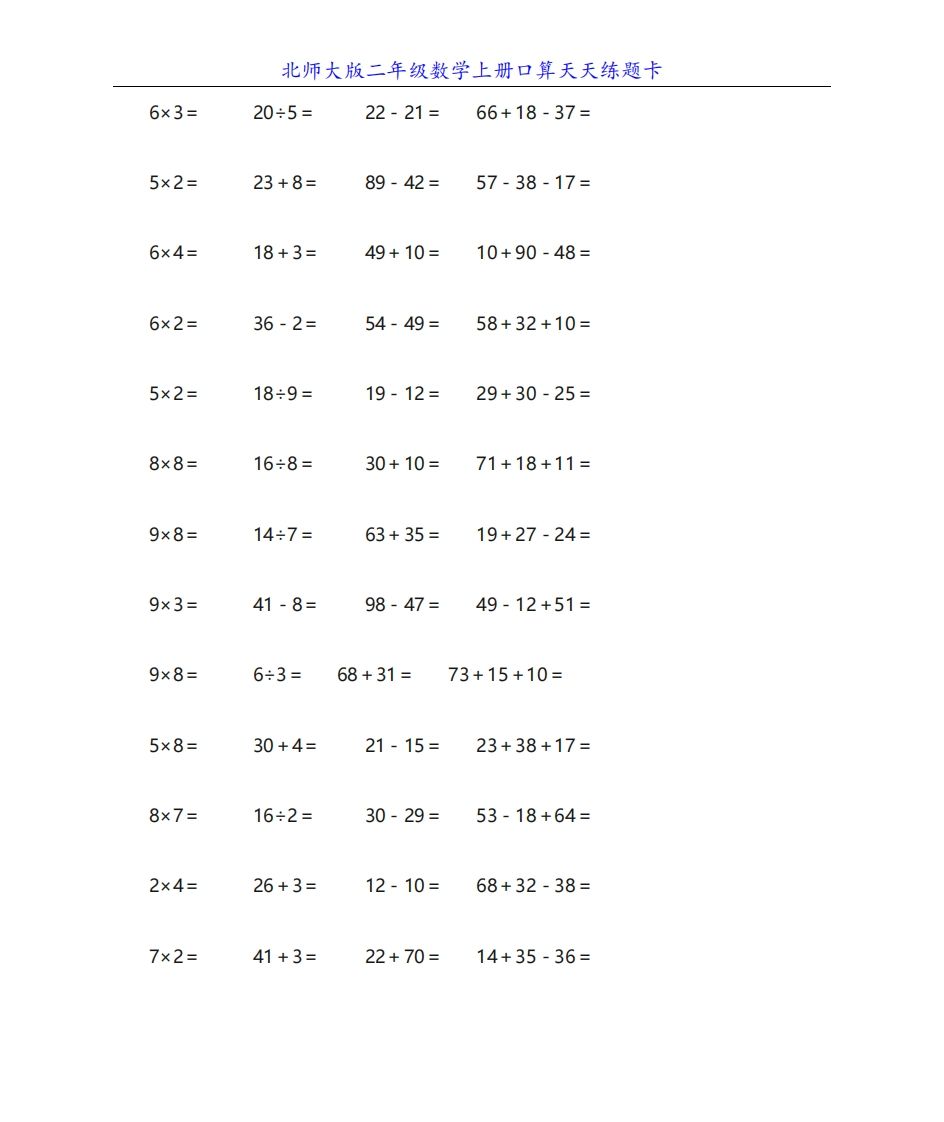 北师大版二年级数学上册口算天天练题卡

$6\times3=$ $20\div5=$ $22-21=$ $66+18-37=$

$5\times2=$ $23+8=$ $89-42=$ $57-38-17=$

$6\times4=$ $18+3=$ $49+10=$ $10+90-48=$

$6\times2=$ $36-2=$ $54-49=$ $58+32+10=$

$5\times2=$ $18\div9=$ $19-12=$ $29+30-25=$

$8\times8=$ $16\div8=$ $30+10=$ $71+18+11=$

$9\times8=$ $14\div7=$ $63+35=$ $19+27-24=$

$9\times3=$ $41-8=$ $98-47=$ $49-12+51=$

$9\times8=$ $6\div3=$ $68+31=$ $73+15+10=$

$5\times8=$ $30+4=$ $21-15=$ $23+38+17=$

$8\times7=$ $16\div2=$ $30-29=$ $53-18+64=$

$2\times4=$ $26+3=$ $12-10=$ $68+32-38=$

$7\times2=$ $41+3=$ $22+70=$ $14+35-36=$